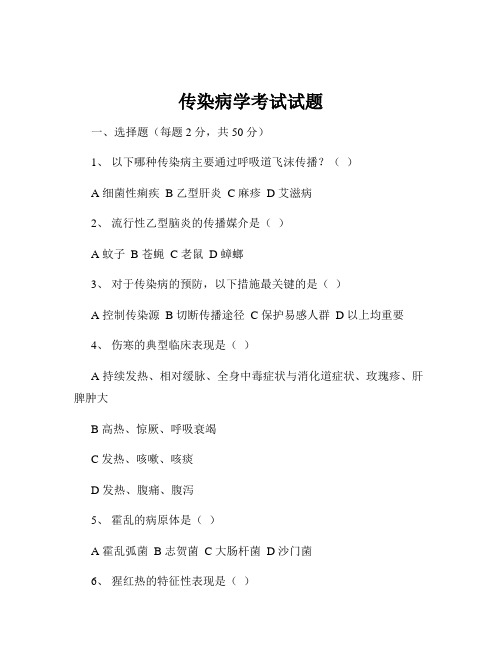 传染病学考试试题

一、选择题（每题 2 分，共 50 分）

1、 以下哪种传染病主要通过呼吸道飞沫传播？（ ）

A 细菌性痢疾 B 乙型肝炎 C 麻疹 D 艾滋病

2、 流行性乙型脑炎的传播媒介是（ ）

A 蚊子 B 苍蝇 C 老鼠 D 蟑螂

3、 对于传染病的预防，以下措施最关键的是（ ）

A 控制传染源 B 切断传播途径 C 保护易感人群 D 以上均重要

4、 伤寒的典型临床表现是（ ）

A 持续发热、相对缓脉、全身中毒症状与消化道症状、玫瑰疹、肝脾肿大

B 高热、惊厥、呼吸衰竭

C 发热、咳嗽、咳痰

D 发热、腹痛、腹泻

5、 霍乱的病原体是（ ）

A 霍乱弧菌 B 志贺菌 C 大肠杆菌 D 沙门菌

6、 猩红热的特征性表现是（ ）